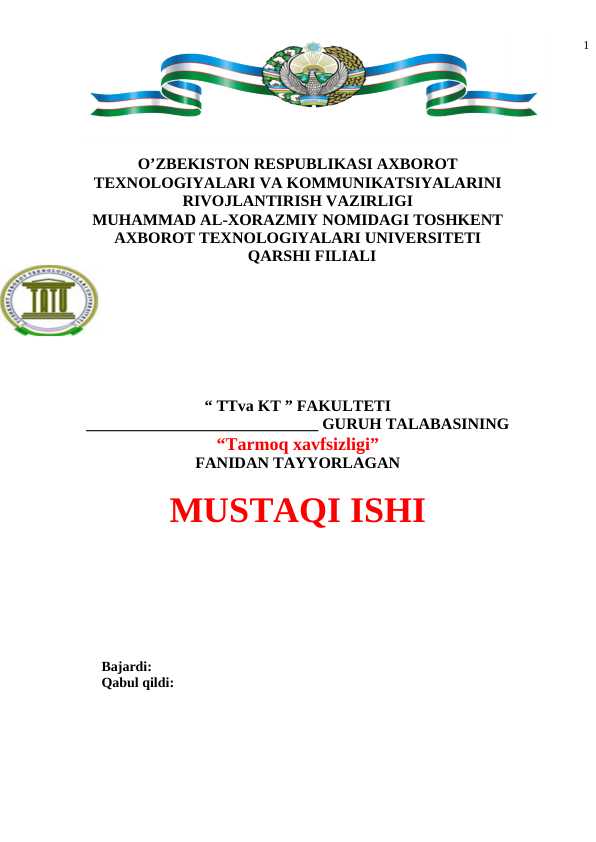 1

O’ZBEKISTON RESPUBLIKASI AXBOROT TEXNOLOGIYALARI VA KOMMUNIKATSIYALARINI RIVOJLANTIRISH VAZIRLIGI
MUHAMMAD AL-XORAZMIY NOMIDAGI TOSHKENT AXBOROT TEXNOLOGIYALARI UNIVERSITETI
QARSHI FILIALI

“ TTva KT ” FAKULTETI
____________________________ GURUH TALABASINING
“Tarmoq xavfsizligi”
FANIDAN TAYYORLAGAN

MUSTAQI ISHI

Bajardi:
Qabul qildi: